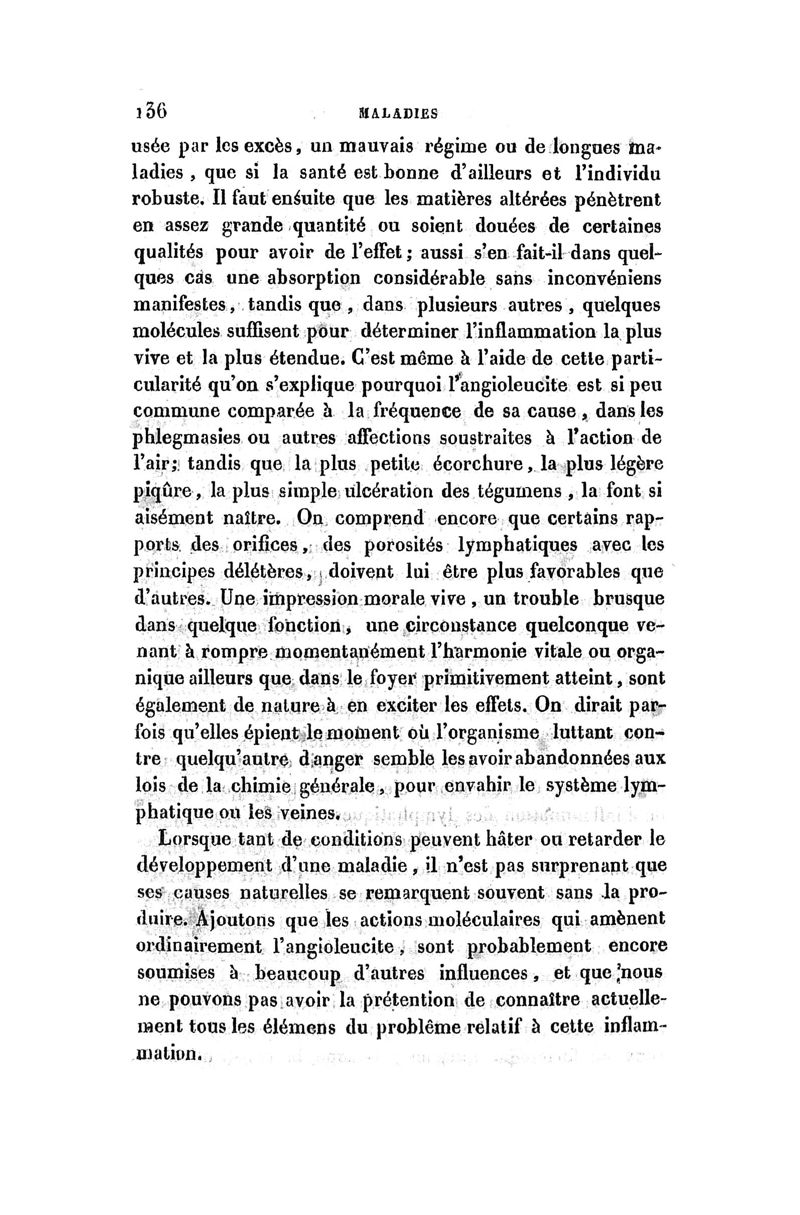 136 MALADIES

usée par les excès, un mauvais régime ou de longues maladies, que si la santé est bonne d'ailleurs et l'individu robuste. Il faut ensuite que les matières altérées pénètrent en assez grande quantité ou soient douées de certaines qualités pour avoir de l'effet; aussi s'en fait-il dans quelques cas une absorption considérable sans inconvéniens manifestes, tandis que, dans plusieurs autres, quelques molécules suffisent pour déterminer l'inflammation la plus vive et la plus étendue. C'est même à l'aide de cette particularité qu'on s'explique pourquoi l'angioleucite est si peu commune comparée à la fréquence de sa cause, dans les phlegmasies ou autres affections soustraites à l'action de l'air; tandis que la plus petite écorchure, la plus légère piqûre, la plus simple ulcération des tégumens, la font si aisément naître. On comprend encore que certains rapports des orifices, des porosités lymphatiques avec les principes délétères, doivent lui être plus favorables que d'autres. Une impression morale vive, un trouble brusque dans quelque fonction, une circonstance quelconque venant à rompre momentanément l'harmonie vitale ou organique ailleurs que dans le foyer primitivement atteint, sont également de nature à en exciter les effets. On dirait parfois qu'elles épient le moment où l'organisme luttant contre quelqu'autre danger semble les avoir abandonnées aux lois de la chimie générale, pour envahir le système lymphatique ou les veines.

Lorsque tant de conditions peuvent hâter ou retarder le développement d'une maladie, il n'est pas surprenant que ses causes naturelles se remarquent souvent sans la produire. Ajoutons que les actions moléculaires qui amènent ordinairement l'angioleucite, sont probablement encore soumises à beaucoup d'autres influences, et que nous ne pouvons pas avoir la prétention de connaître actuellement tous les élémens du problême relatif à cette inflammation.